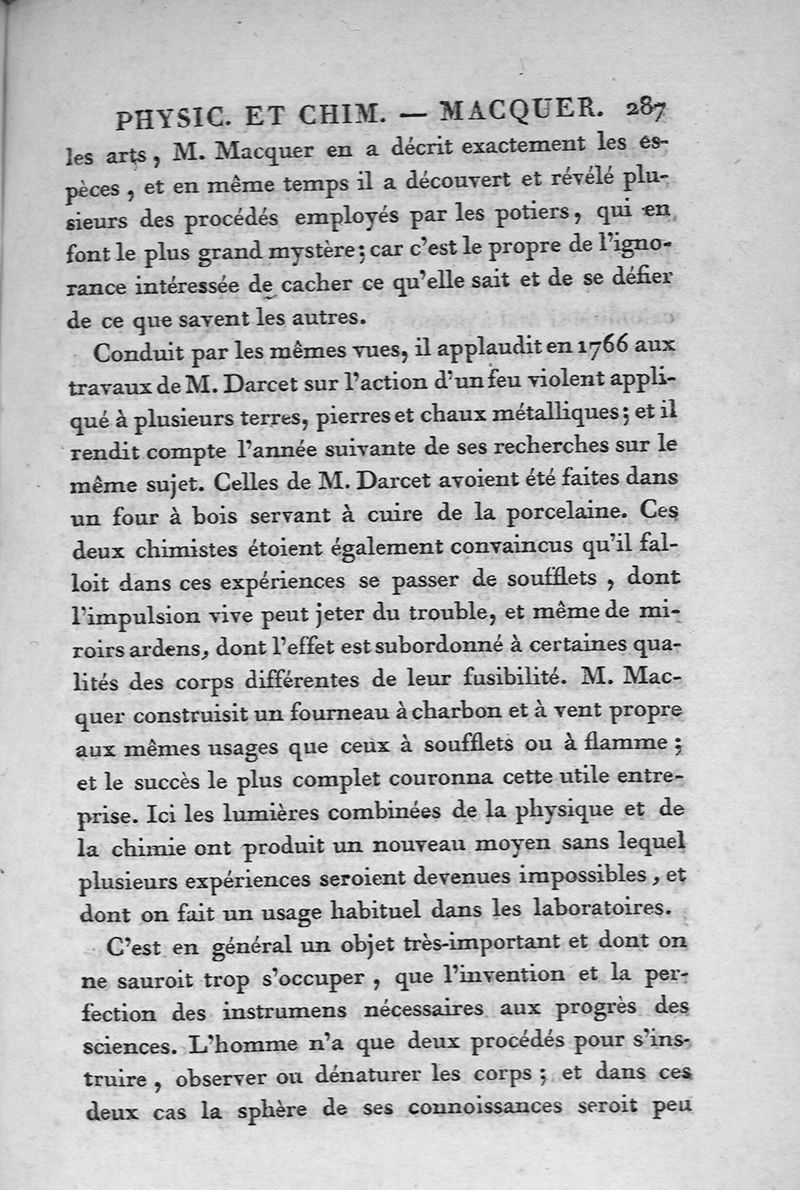 PHYSIC. ET CHIM. — MACQUER. 287

les arts, M. Macquer en a décrit exactement les espèces, et en même temps il a découvert et révélé plusieurs des procédés employés par les potiers, qui en font le plus grand mystère; car c'est le propre de l'ignorance intéressée de cacher ce qu'elle sait et de se défier de ce que savent les autres.

Conduit par les mêmes vues, il applaudit en 1766 aux travaux de M. Darcet sur l'action d'un feu violent appliqué à plusieurs terres, pierres et chaux métalliques; et il rendit compte l'année suivante de ses recherches sur le même sujet. Celles de M. Darcet avoient été faites dans un four à bois servant à cuire de la porcelaine. Ces deux chimistes étoient également convaincus qu'il falloit dans ces expériences se passer de soufflets, dont l'impulsion vive peut jeter du trouble, et même de miroirs ardens, dont l'effet est subordonné à certaines qualités des corps différentes de leur fusibilité. M. Macquer construisit un fourneau à charbon et à vent propre aux mêmes usages que ceux à soufflets ou à flamme; et le succès le plus complet couronna cette utile entreprise. Ici les lumières combinées de la physique et de la chimie ont produit un nouveau moyen sans lequel plusieurs expériences seroient devenues impossibles, et dont on fait un usage habituel dans les laboratoires.

C'est en général un objet très-important et dont on ne sauroit trop s'occuper, que l'invention et la perfection des instrumens nécessaires aux progrès des sciences. L'homme n'a que deux procédés pour s'instruire, observer ou dénaturer les corps; et dans ces deux cas la sphère de ses connoissances seroit peu